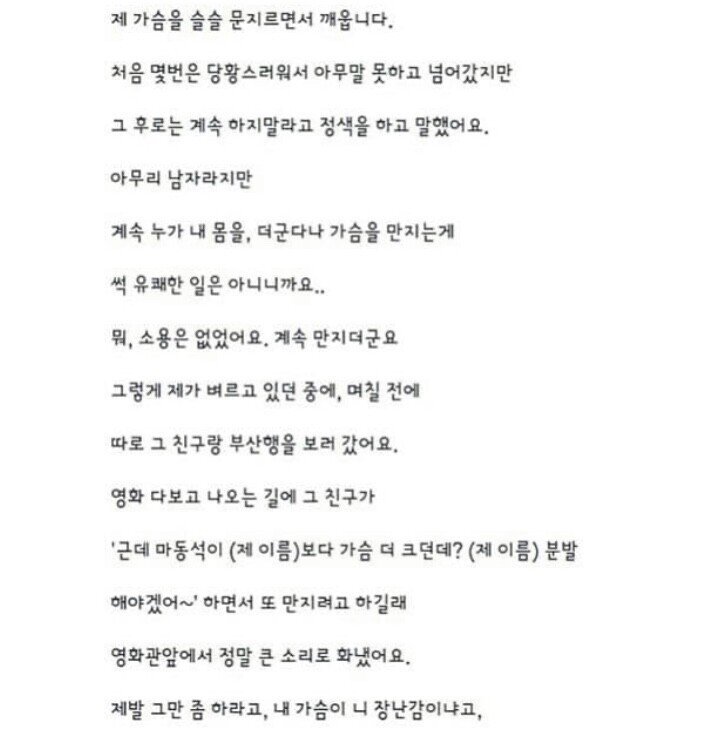 제 가슴을 슬슬 문지르면서 깨웁니다.

처음 몇번은 당황스러워서 아무말 못하고 넘어갔지만

그 후로는 계속 하지말라고 정색을 하고 말했어요.

아무리 남자라지만

계속 누가 내 몸을, 더군다나 가슴을 만지는게

썩 유쾌한 일은 아니니까요..

뭐, 소용은 없었어요. 계속 만지더군요

그렇게 제가 벼르고 있던 중에, 며칠 전에

따로 그 친구랑 부산행을 보러 갔어요.

영화 다보고 나오는 길에 그 친구가

'근데 마동석이 (제 이름)보다 가슴 더 크던데? (제 이름) 분발

해야겠어~' 하면서 또 만지려고 하길래

영화관앞에서 정말 큰 소리로 화냈어요.

제발 그만 좀 하라고, 내 가슴이 니 장난감이냐고,